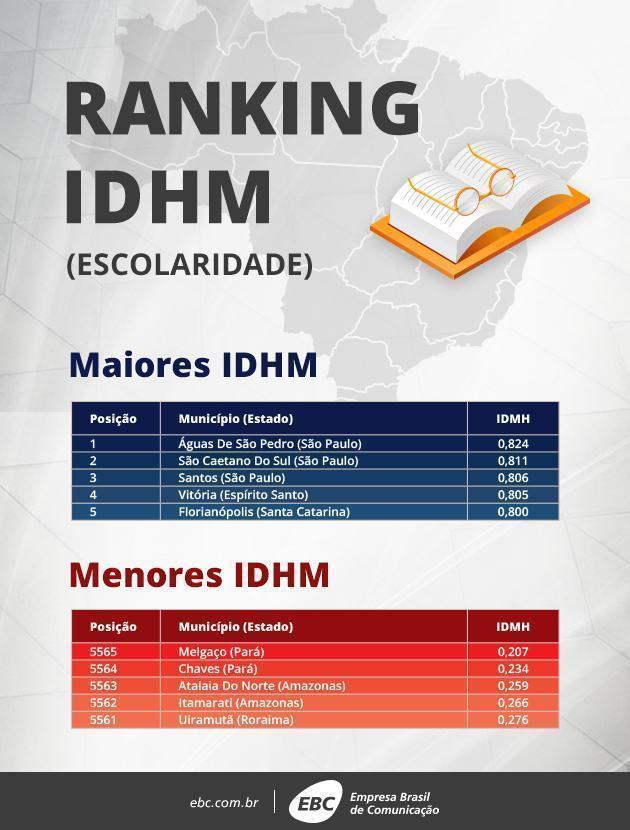 RANKING IDHM

(ESCOLARIDADE)

Maiores IDHM

| Posição | Município (Estado) | IDMH |
|---|---|---|
| 1 | Águas De São Pedro (São Paulo) | 0,824 |
| 2 | São Caetano Do Sul (São Paulo) | 0,811 |
| 3 | Santos (São Paulo) | 0,806 |
| 4 | Vitória (Espírito Santo) | 0,805 |
| 5 | Florianópolis (Santa Catarina) | 0,800 |

Menores IDHM

| Posição | Município (Estado) | IDMH |
|---|---|---|
| 5565 | Melgaço (Pará) | 0,207 |
| 5564 | Chaves (Pará) | 0,234 |
| 5563 | Atalaia Do Norte (Amazonas) | 0,259 |
| 5562 | Itamarati (Amazonas) | 0,266 |
| 5561 | Uiramutã (Roraima) | 0,276 |

ebc.com.br EBC Empresa Brasil de Comunicação